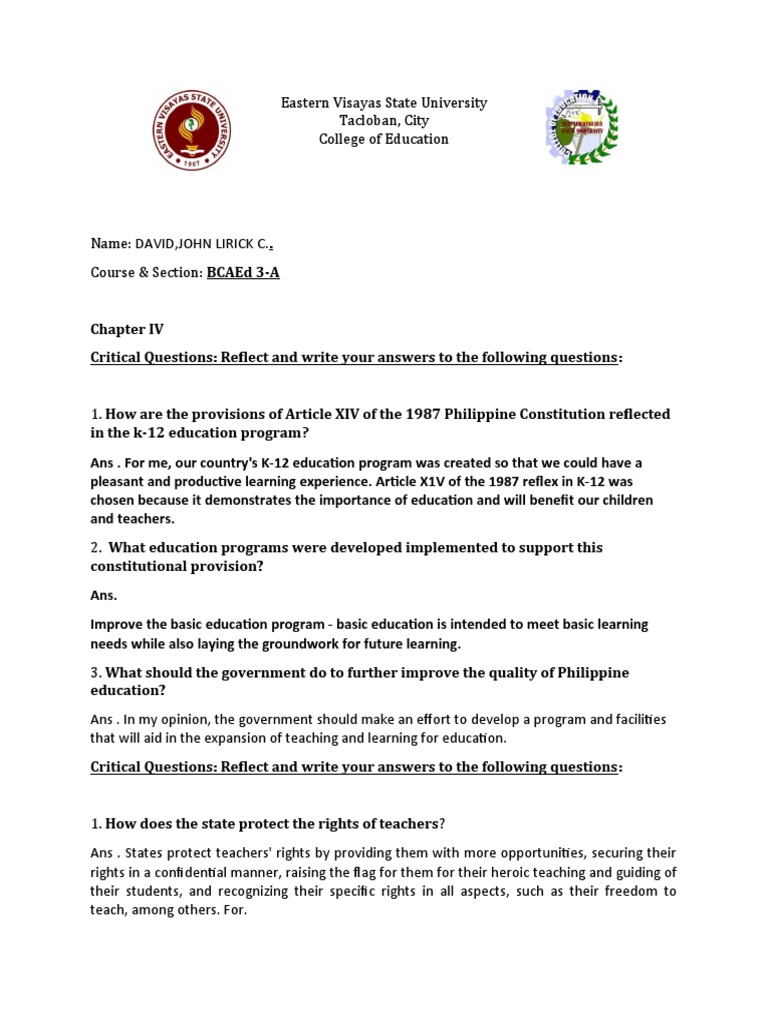 EASTERN VISAYAS STATE UNIVERSITY
1907

Eastern Visayas State University
Tacloban, City
College of Education

Name: DAVID,JOHN LIRICK C.,

Course & Section: BCAEd 3-A

Chapter IV

Critical Questions: Reflect and write your answers to the following questions:

1. How are the provisions of Article XIV of the 1987 Philippine Constitution reflected in the k-12 education program?

Ans . For me, our country's K-12 education program was created so that we could have a pleasant and productive learning experience. Article X1V of the 1987 reflex in K-12 was chosen because it demonstrates the importance of education and will benefit our children and teachers.

2. What education programs were developed implemented to support this constitutional provision?

Ans.

Improve the basic education program - basic education is intended to meet basic learning needs while also laying the groundwork for future learning.

3. What should the government do to further improve the quality of Philippine education?

Ans . In my opinion, the government should make an effort to develop a program and facilities that will aid in the expansion of teaching and learning for education.

Critical Questions: Reflect and write your answers to the following questions:

1. How does the state protect the rights of teachers?

Ans . States protect teachers' rights by providing them with more opportunities, securing their rights in a confidential manner, raising the flag for them for their heroic teaching and guiding of their students, and recognizing their specific rights in all aspects, such as their freedom to teach, among others. For.